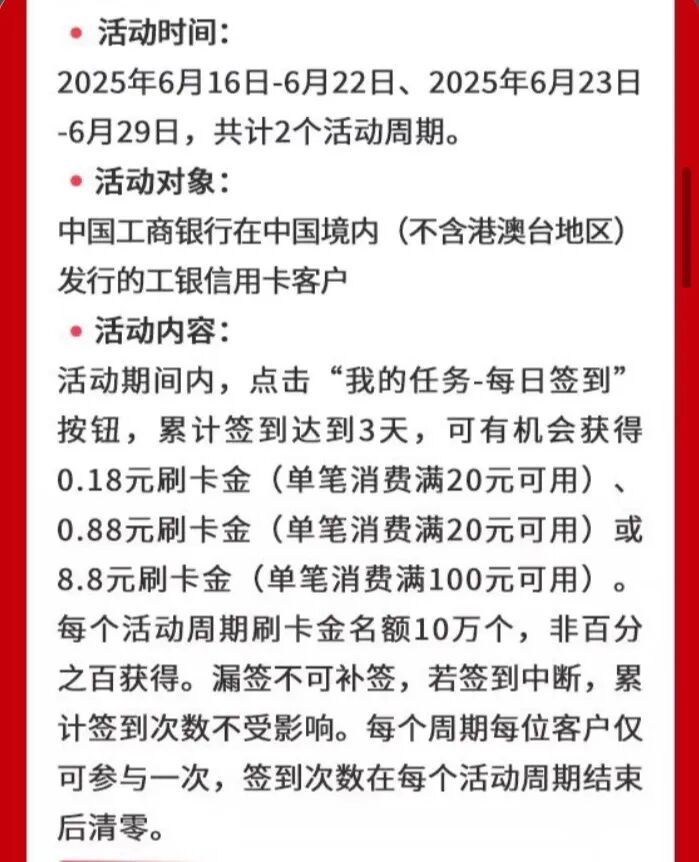 • 活动时间：
2025年6月16日-6月22日、2025年6月23日-6月29日，共计2个活动周期。

• 活动对象：
中国工商银行在中国境内（不含港澳台地区）发行的工银信用卡客户

• 活动内容：
活动期间内，点击“我的任务-每日签到”按钮，累计签到达到3天，可有机会获得0.18元刷卡金（单笔消费满20元可用）、0.88元刷卡金（单笔消费满20元可用）或8.8元刷卡金（单笔消费满100元可用）。每个活动周期刷卡金名额10万个，非百分之百获得。漏签不可补签，若签到中断，累计签到次数不受影响。每个周期每位客户仅可参与一次，签到次数在每个活动周期结束后清零。